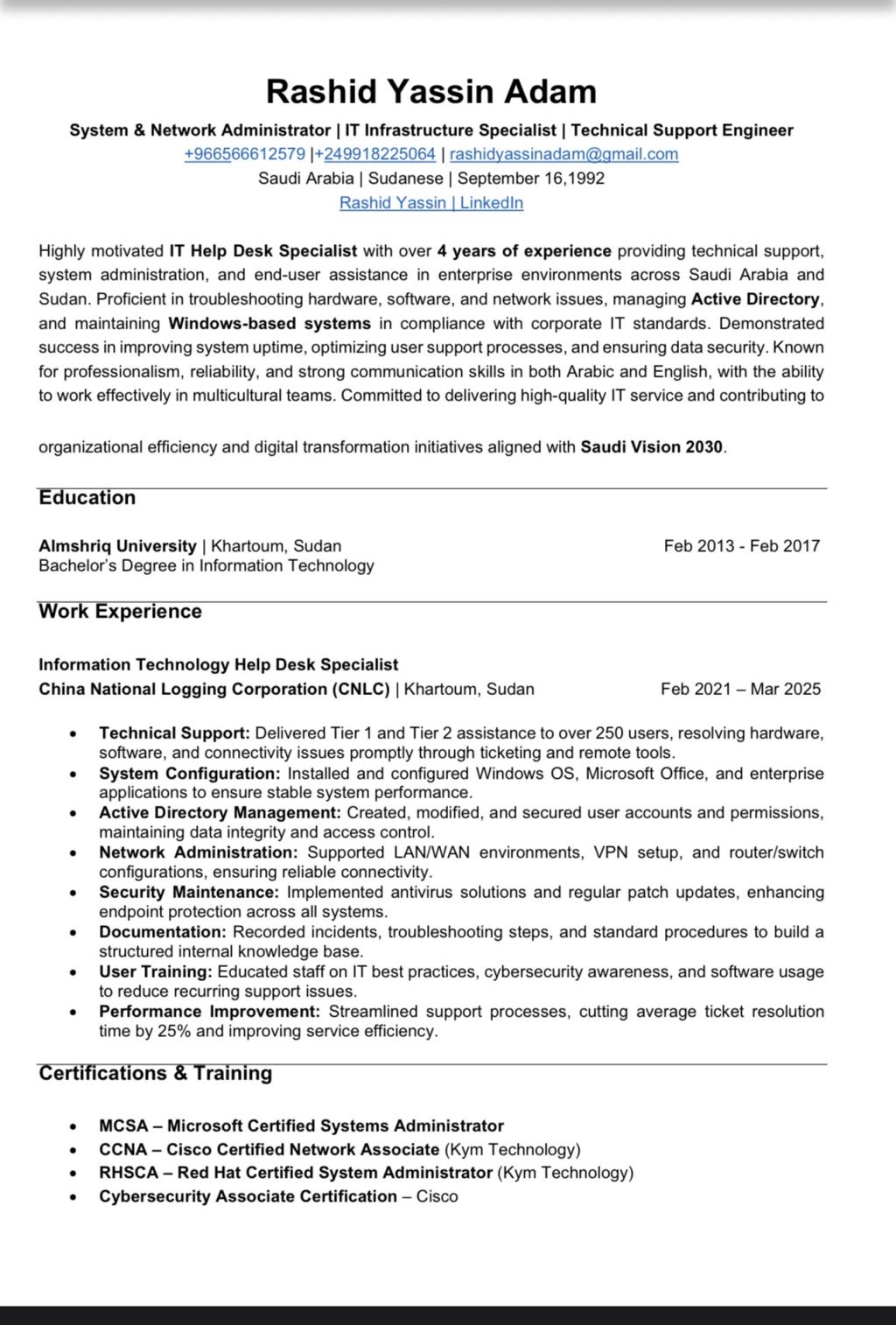 Rashid Yassin Adam

System & Network Administrator | IT Infrastructure Specialist | Technical Support Engineer
+966566612579 |+249918225064 | rashidyassinadam@gmail.com
Saudi Arabia | Sudanese | September 16,1992
Rashid Yassin | LinkedIn

Highly motivated IT Help Desk Specialist with over 4 years of experience providing technical support, system administration, and end-user assistance in enterprise environments across Saudi Arabia and Sudan. Proficient in troubleshooting hardware, software, and network issues, managing Active Directory, and maintaining Windows-based systems in compliance with corporate IT standards. Demonstrated success in improving system uptime, optimizing user support processes, and ensuring data security. Known for professionalism, reliability, and strong communication skills in both Arabic and English, with the ability to work effectively in multicultural teams. Committed to delivering high-quality IT service and contributing to

organizational efficiency and digital transformation initiatives aligned with Saudi Vision 2030.

Education

Almshriq University | Khartoum, Sudan Feb 2013 - Feb 2017
Bachelor's Degree in Information Technology

Work Experience

Information Technology Help Desk Specialist
China National Logging Corporation (CNLC) | Khartoum, Sudan Feb 2021 – Mar 2025

• Technical Support: Delivered Tier 1 and Tier 2 assistance to over 250 users, resolving hardware, software, and connectivity issues promptly through ticketing and remote tools.
• System Configuration: Installed and configured Windows OS, Microsoft Office, and enterprise applications to ensure stable system performance.
• Active Directory Management: Created, modified, and secured user accounts and permissions, maintaining data integrity and access control.
• Network Administration: Supported LAN/WAN environments, VPN setup, and router/switch configurations, ensuring reliable connectivity.
• Security Maintenance: Implemented antivirus solutions and regular patch updates, enhancing endpoint protection across all systems.
• Documentation: Recorded incidents, troubleshooting steps, and standard procedures to build a structured internal knowledge base.
• User Training: Educated staff on IT best practices, cybersecurity awareness, and software usage to reduce recurring support issues.
• Performance Improvement: Streamlined support processes, cutting average ticket resolution time by 25% and improving service efficiency.

Certifications & Training

• MCSA – Microsoft Certified Systems Administrator
• CCNA – Cisco Certified Network Associate (Kym Technology)
• RHSCA – Red Hat Certified System Administrator (Kym Technology)
• Cybersecurity Associate Certification – Cisco